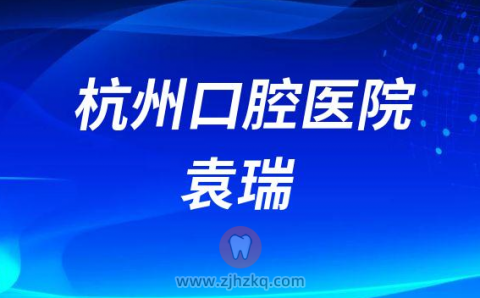 杭州口腔医院
袁瑞

www.zjhzkq.com